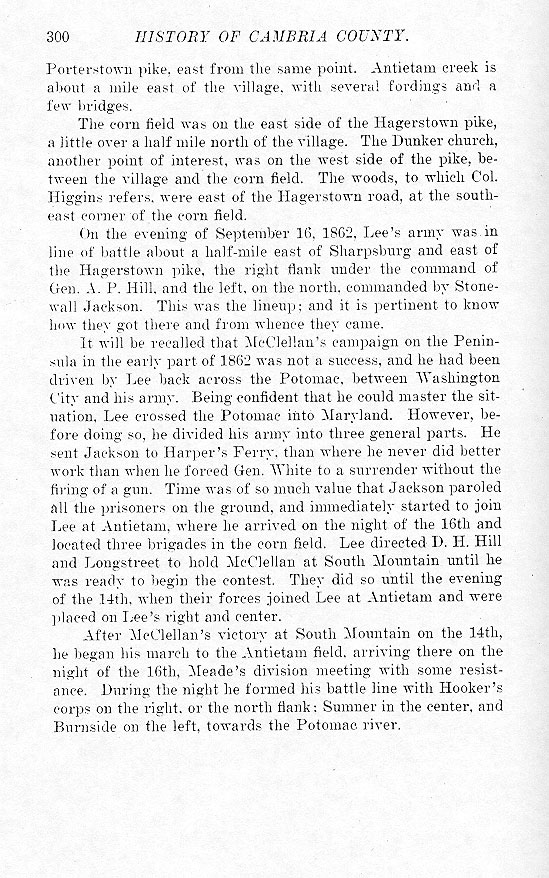 300 HISTORY OF CAMBRIA COUNTY.

Porterstown pike, east from the same point. Antietam creek is about a mile east of the village, with several fordings and a few bridges.

The corn field was on the east side of the Hagerstown pike, a little over a half mile north of the village. The Dunker church, another point of interest, was on the west side of the pike, between the village and the corn field. The woods, to which Col. Higgins refers, were east of the Hagerstown road, at the southeast corner of the corn field.

On the evening of September 16, 1862, Lee's army was in line of battle about a half-mile east of Sharpsburg and east of the Hagerstown pike, the right flank under the command of Gen. A. P. Hill, and the left, on the north, commanded by Stonewall Jackson. This was the lineup; and it is pertinent to know how they got there and from whence they came.

It will be recalled that McClellan's campaign on the Peninsula in the early part of 1862 was not a success, and he had been driven by Lee back across the Potomac, between Washington City and his army. Being confident that he could master the situation, Lee crossed the Potomac into Maryland. However, before doing so, he divided his army into three general parts. He sent Jackson to Harper's Ferry, than where he never did better work than when he forced Gen. White to a surrender without the firing of a gun. Time was of so much value that Jackson paroled all the prisoners on the ground, and immediately started to join Lee at Antietam, where he arrived on the night of the 16th and located three brigades in the corn field. Lee directed D. H. Hill and Longstreet to hold McClellan at South Mountain until he was ready to begin the contest. They did so until the evening of the 14th, when their forces joined Lee at Antietam and were placed on Lee's right and center.

After McClellan's victory at South Mountain on the 14th, he began his march to the Antietam field, arriving there on the night of the 16th, Meade's division meeting with some resistance. During the night he formed his battle line with Hooker's corps on the right, or the north flank; Sumner in the center, and Burnside on the left, towards the Potomac river.